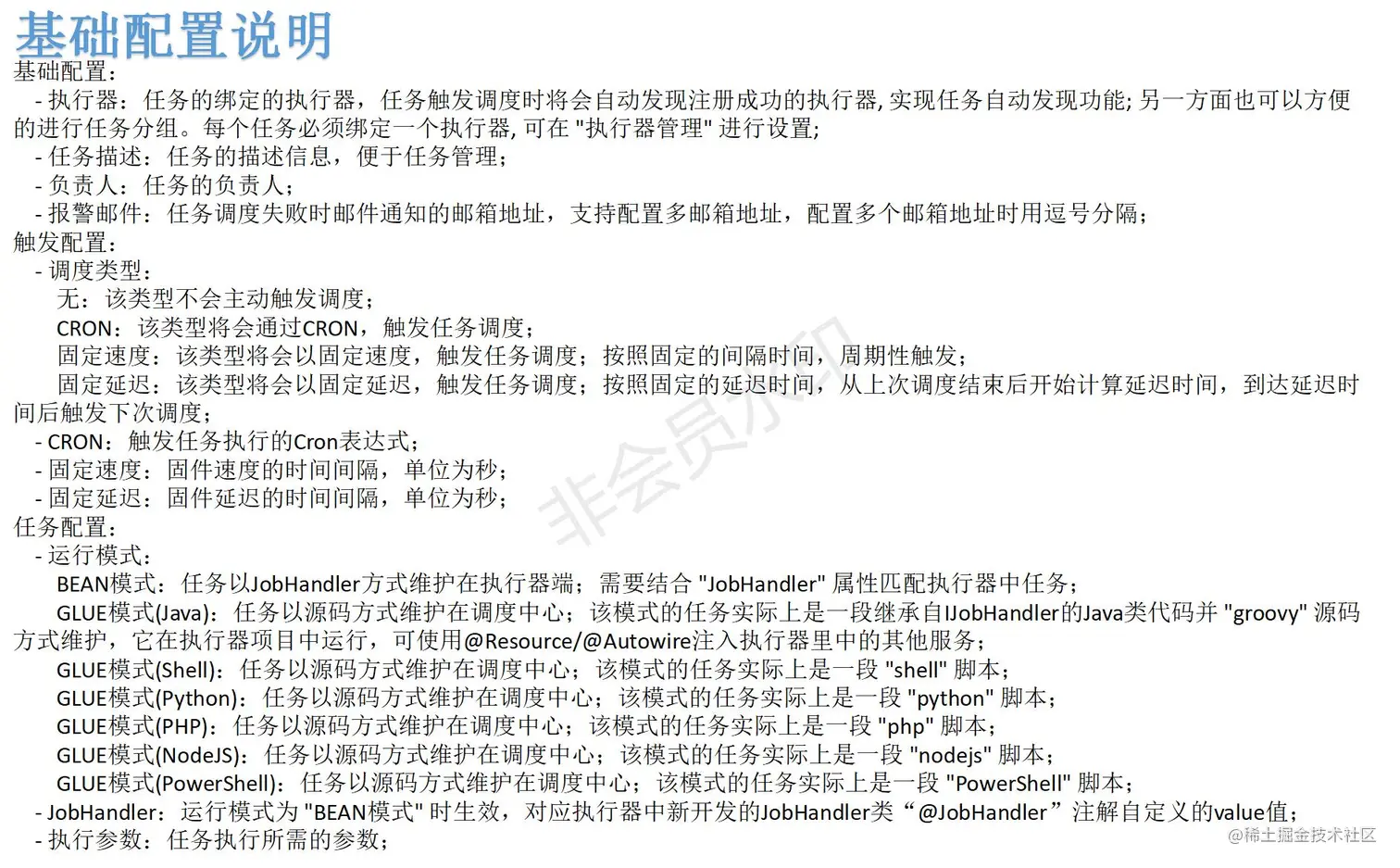 基础配置说明
基础配置：
- 执行器：任务的绑定的执行器，任务触发调度时将会自动发现注册成功的执行器, 实现任务自动发现功能; 另一方面也可以方便的进行任务分组。每个任务必须绑定一个执行器, 可在 "执行器管理" 进行设置;
- 任务描述：任务的描述信息，便于任务管理；
- 负责人：任务的负责人；
- 报警邮件：任务调度失败时邮件通知的邮箱地址，支持配置多邮箱地址，配置多个邮箱地址时用逗号分隔；
触发配置：
- 调度类型：
无：该类型不会主动触发调度；
CRON：该类型将会通过CRON，触发任务调度；
固定速度：该类型将会以固定速度，触发任务调度；按照固定的间隔时间，周期性触发；
固定延迟：该类型将会以固定延迟，触发任务调度；按照固定的延迟时间，从上次调度结束后开始计算延迟时间，到达延迟时间后触发下次调度；
- CRON：触发任务执行的Cron表达式；
- 固定速度：固件速度的时间间隔，单位为秒；
- 固定延迟：固件延迟的时间间隔，单位为秒；
任务配置：
- 运行模式：
BEAN模式：任务以JobHandler方式维护在执行器端；需要结合 "JobHandler" 属性匹配执行器中任务；
GLUE模式(Java)：任务以源码方式维护在调度中心；该模式的任务实际上是一段继承自IJobHandler的Java类代码并 "groovy" 源码方式维护，它在执行器项目中运行，可使用@Resource/@Autowire注入执行器里中的其他服务；
GLUE模式(Shell)：任务以源码方式维护在调度中心；该模式的任务实际上是一段 "shell" 脚本；
GLUE模式(Python)：任务以源码方式维护在调度中心；该模式的任务实际上是一段 "python" 脚本；
GLUE模式(PHP)：任务以源码方式维护在调度中心；该模式的任务实际上是一段 "php" 脚本；
GLUE模式(NodeJS)：任务以源码方式维护在调度中心；该模式的任务实际上是一段 "nodejs" 脚本；
GLUE模式(PowerShell)：任务以源码方式维护在调度中心；该模式的任务实际上是一段 "PowerShell" 脚本；
- JobHandler：运行模式为 "BEAN模式" 时生效，对应执行器中新开发的JobHandler类“@JobHandler”注解自定义的value值；
- 执行参数：任务执行所需的参数；
非会员水印
@稀土掘金技术社区